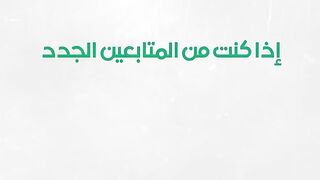 إذا كنت من المتابعين الجدد